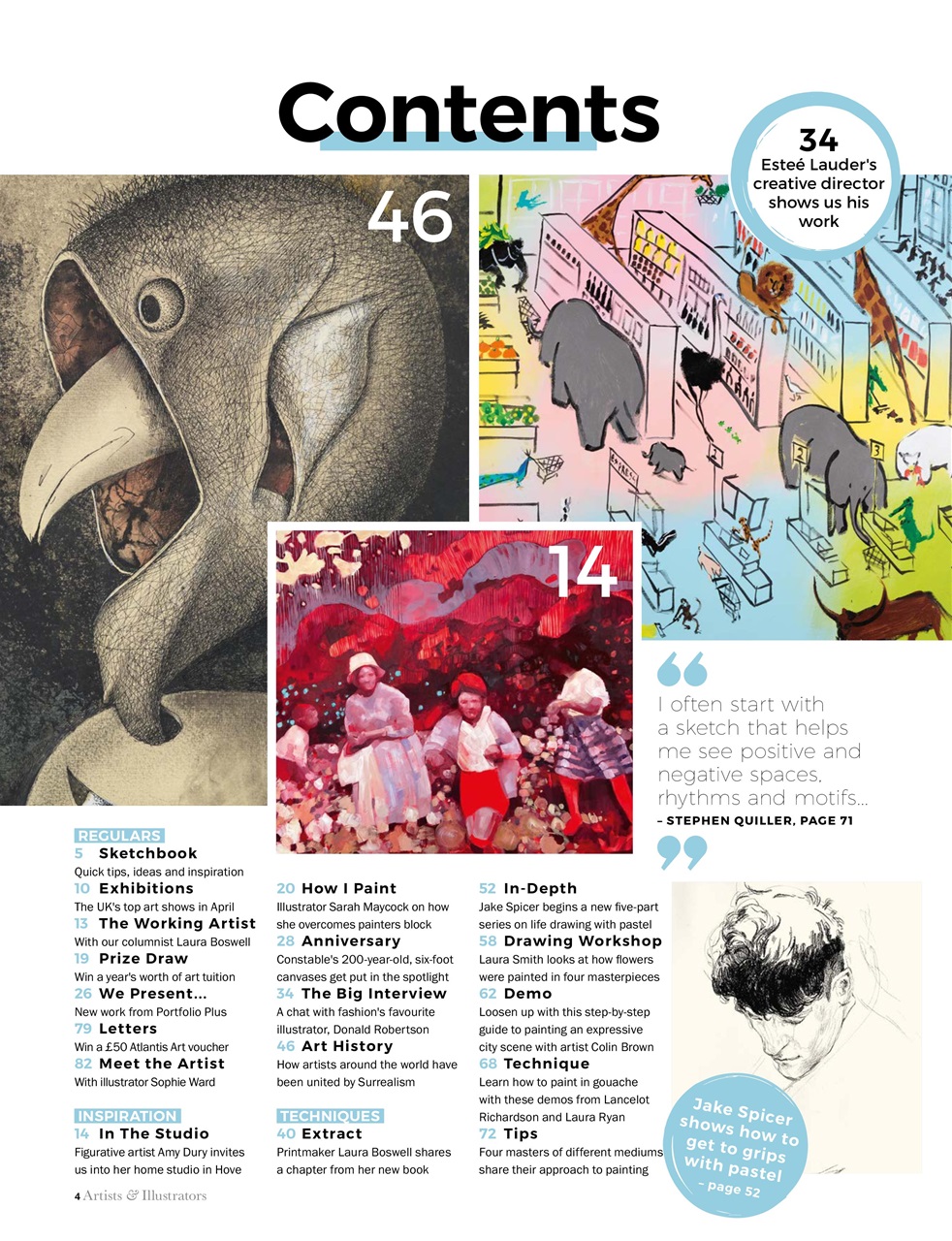 Contents

34
Esteé Lauder's creative director shows us his work

46

14

I often start with a sketch that helps me see positive and negative spaces, rhythms and motifs...
– STEPHEN QUILLER, PAGE 71

REGULARS
5 Sketchbook
Quick tips, ideas and inspiration
10 Exhibitions
The UK's top art shows in April
13 The Working Artist
With our columnist Laura Boswell
19 Prize Draw
Win a year's worth of art tuition
26 We Present...
New work from Portfolio Plus
79 Letters
Win a £50 Atlantis Art voucher
82 Meet the Artist
With illustrator Sophie Ward

INSPIRATION
14 In The Studio
Figurative artist Amy Dury invites us into her home studio in Hove

20 How I Paint
Illustrator Sarah Maycock on how she overcomes painters block
28 Anniversary
Constable's 200-year-old, six-foot canvases get put in the spotlight
34 The Big Interview
A chat with fashion's favourite illustrator, Donald Robertson
46 Art History
How artists around the world have been united by Surrealism

TECHNIQUES
40 Extract
Printmaker Laura Boswell shares a chapter from her new book

52 In-Depth
Jake Spicer begins a new five-part series on life drawing with pastel
58 Drawing Workshop
Laura Smith looks at how flowers were painted in four masterpieces
62 Demo
Loosen up with this step-by-step guide to painting an expressive city scene with artist Colin Brown
68 Technique
Learn how to paint in gouache with these demos from Lancelot Richardson and Laura Ryan
72 Tips
Four masters of different mediums share their approach to painting

Jake Spicer shows how to get to grips with pastel – page 52

4 Artists & Illustrators